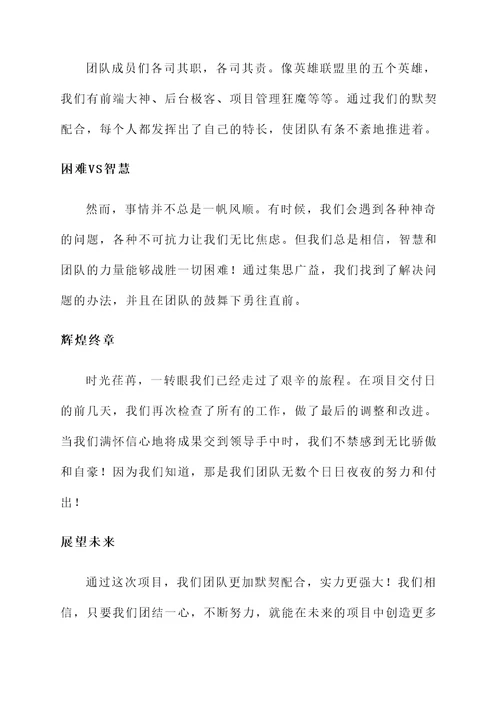 团队成员们各司其职，各司其责。像英雄联盟里的五个英雄，我们有前端大神、后台极客、项目管理狂魔等等。通过我们的默契配合，每个人都发挥出了自己的特长，使团队有条不紊地推进着。

困难VS智慧

然而，事情并不总是一帆风顺。有时候，我们会遇到各种神奇的问题，各种不可抗力让我们无比焦虑。但我们总是相信，智慧和团队的力量能够战胜一切困难！通过集思广益，我们找到了解决问题的办法，并且在团队的鼓舞下勇往直前。

辉煌终章

时光荏苒，一转眼我们已经走过了艰辛的旅程。在项目交付日的前几天，我们再次检查了所有的工作，做了最后的调整和改进。当我们满怀信心地将成果交到领导手中时，我们不禁感到无比骄傲和自豪！因为我们知道，那是我们团队无数个日日夜夜的努力和付出！

展望未来

通过这次项目，我们团队更加默契配合，实力更强大！我们相信，只要我们团结一心，不断努力，就能在未来的项目中创造更多